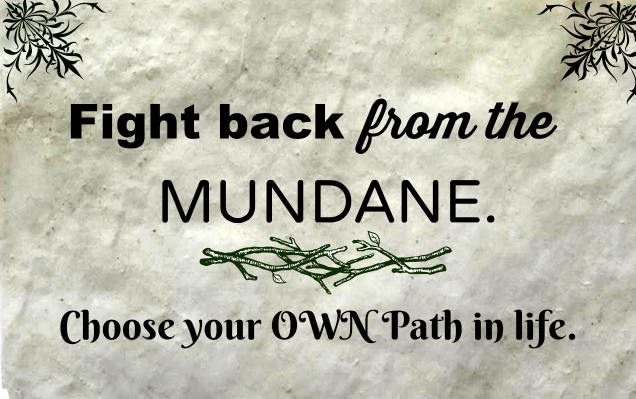 Fight back from the MUNDANE.

Choose your OWN Path in life.